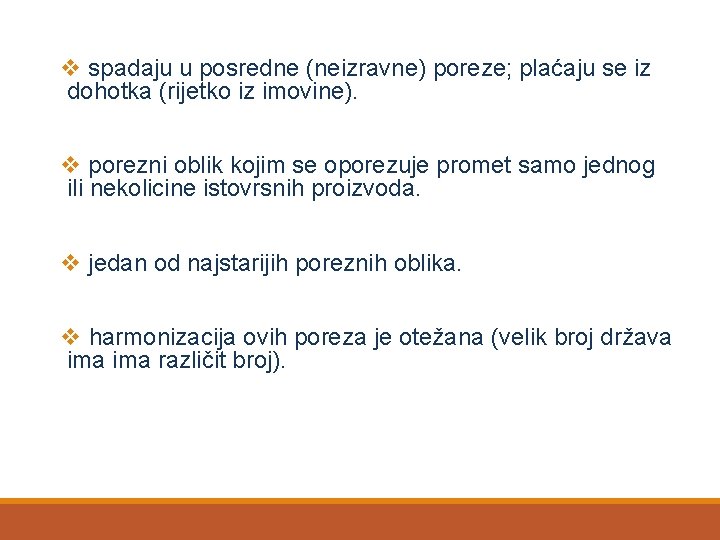 ❖ spadaju u posredne (neizravne) poreze; plaćaju se iz dohotka (rijetko iz imovine).

❖ porezni oblik kojim se oporezuje promet samo jednog ili nekolicine istovrsnih proizvoda.

❖ jedan od najstarijih poreznih oblika.

❖ harmonizacija ovih poreza je otežana (velik broj država ima ima različit broj).